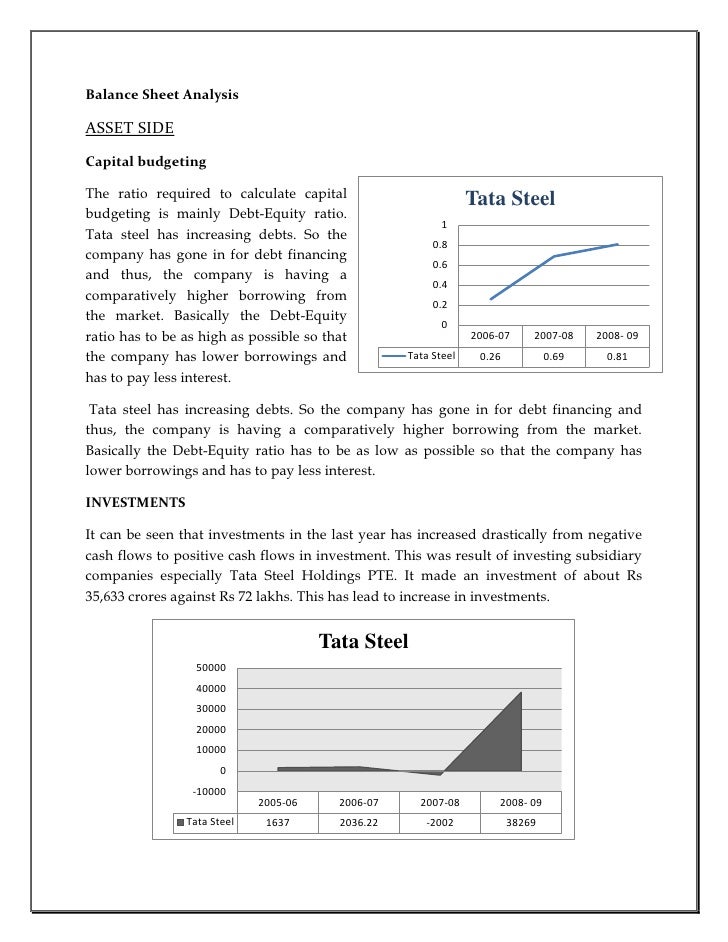 Balance Sheet Analysis

ASSET SIDE

Capital budgeting

The ratio required to calculate capital budgeting is mainly Debt-Equity ratio. Tata steel has increasing debts. So the company has gone in for debt financing and thus, the company is having a comparatively higher borrowing from the market. Basically the Debt-Equity ratio has to be as high as possible so that the company has lower borrowings and has to pay less interest.

Tata Steel

1
0.8
0.6
0.4
0.2
0

| | 2006-07 | 2007-08 | 2008- 09 |
|---|---|---|---|
| Tata Steel | 0.26 | 0.69 | 0.81 |

Tata steel has increasing debts. So the company has gone in for debt financing and thus, the company is having a comparatively higher borrowing from the market. Basically the Debt-Equity ratio has to be as low as possible so that the company has lower borrowings and has to pay less interest.

INVESTMENTS

It can be seen that investments in the last year has increased drastically from negative cash flows to positive cash flows in investment. This was result of investing subsidiary companies especially Tata Steel Holdings PTE. It made an investment of about Rs 35,633 crores against Rs 72 lakhs. This has lead to increase in investments.

Tata Steel

50000
40000
30000
20000
10000
0
-10000

| | 2005-06 | 2006-07 | 2007-08 | 2008- 09 |
|---|---|---|---|---|
| Tata Steel | 1637 | 2036.22 | -2002 | 38269 |